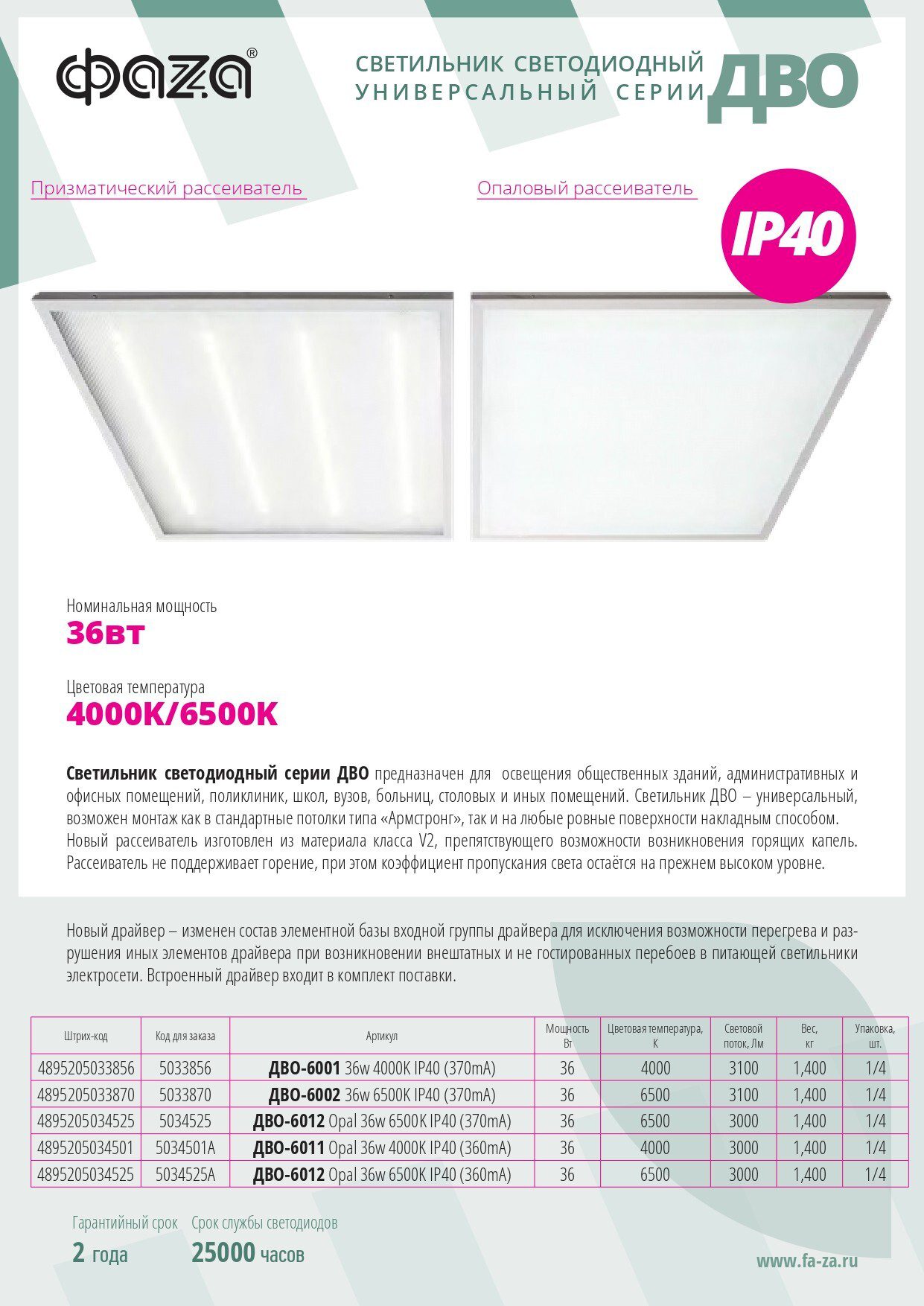 фаza®

СВЕТИЛЬНИК СВЕТОДИОДНЫЙ
УНИВЕРСАЛЬНЫЙ СЕРИИ ДВО

Призматический рассеиватель

Опаловый рассеиватель

IP40

Номинальная мощность
36вт

Цветовая температура
4000K/6500K

Светильник светодиодный серии ДВО предназначен для освещения общественных зданий, административных и офисных помещений, поликлиник, школ, вузов, больниц, столовых и иных помещений. Светильник ДВО – универсальный, возможен монтаж как в стандартные потолки типа «Армстронг», так и на любые ровные поверхности накладным способом. Новый рассеиватель изготовлен из материала класса V2, препятствующего возможности возникновения горящих капель. Рассеиватель не поддерживает горение, при этом коэффициент пропускания света остаётся на прежнем высоком уровне.

Новый драйвер – изменен состав элементной базы входной группы драйвера для исключения возможности перегрева и разрушения иных элементов драйвера при возникновении внештатных и не гостированных перебоев в питающей светильники электросети. Встроенный драйвер входит в комплект поставки.

| Штрих-код | Код для заказа | Артикул | Мощность Вт | Цветовая температура, К | Световой поток, Лм | Вес, кг | Упаковка, шт. |
|---|---|---|---|---|---|---|---|
| 4895205033856 | 5033856 | ДВО-6001 36w 4000K IP40 (370mA) | 36 | 4000 | 3100 | 1,400 | 1/4 |
| 4895205033870 | 5033870 | ДВО-6002 36w 6500K IP40 (370mA) | 36 | 6500 | 3100 | 1,400 | 1/4 |
| 4895205034525 | 5034525 | ДВО-6012 Opal 36w 6500K IP40 (370mA) | 36 | 6500 | 3000 | 1,400 | 1/4 |
| 4895205034501 | 5034501A | ДВО-6011 Opal 36w 4000K IP40 (360mA) | 36 | 4000 | 3000 | 1,400 | 1/4 |
| 4895205034525 | 5034525A | ДВО-6012 Opal 36w 6500K IP40 (360mA) | 36 | 6500 | 3000 | 1,400 | 1/4 |

Гарантийный срок
2 года

Срок службы светодиодов
25000 часов

www.fa-za.ru